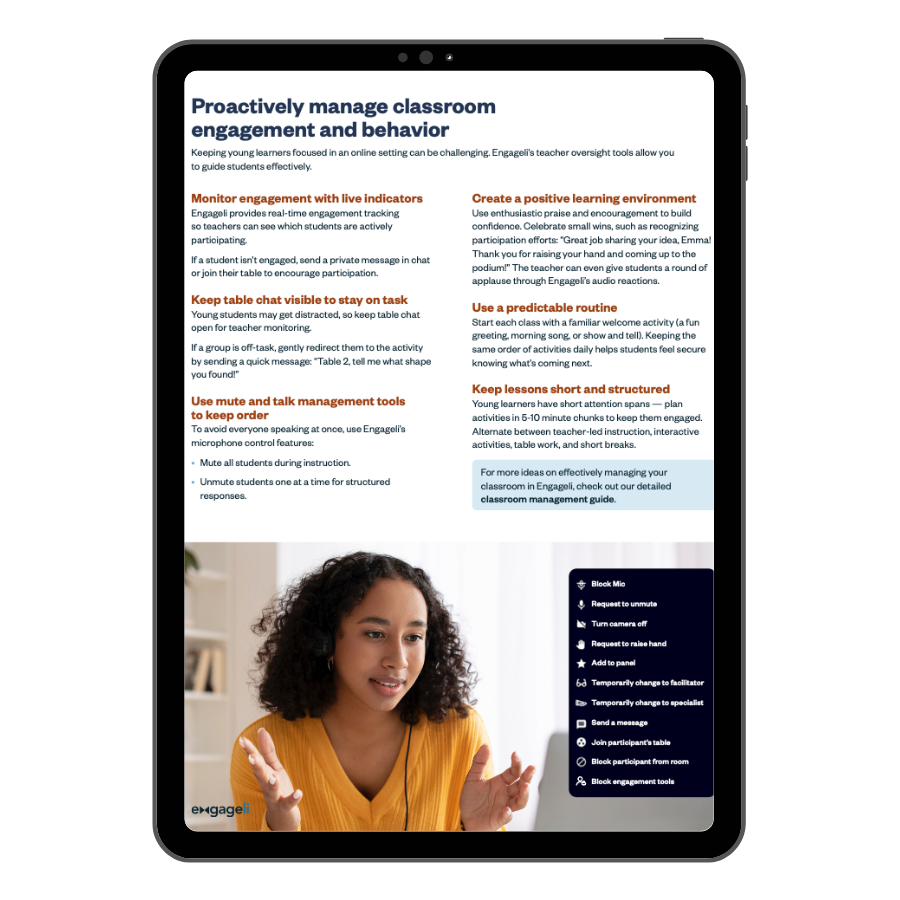 Proactively manage classroom engagement and behavior

Keeping young learners focused in an online setting can be challenging. Engageli's teacher oversight tools allow you to guide students effectively.

Monitor engagement with live indicators

Engageli provides real-time engagement tracking so teachers can see which students are actively participating.

If a student isn't engaged, send a private message in chat or join their table to encourage participation.

Keep table chat visible to stay on task

Young students may get distracted, so keep table chat open for teacher monitoring.

If a group is off-task, gently redirect them to the activity by sending a quick message: "Table 2, tell me what shape you found!"

Use mute and talk management tools to keep order

To avoid everyone speaking at once, use Engageli's microphone control features:

• Mute all students during instruction.
• Unmute students one at a time for structured responses.

Create a positive learning environment

Use enthusiastic praise and encouragement to build confidence. Celebrate small wins, such as recognizing participation efforts: "Great job sharing your idea, Emma! Thank you for raising your hand and coming up to the podium!" The teacher can even give students a round of applause through Engageli's audio reactions.

Use a predictable routine

Start each class with a familiar welcome activity (a fun greeting, morning song, or show and tell). Keeping the same order of activities daily helps students feel secure knowing what's coming next.

Keep lessons short and structured

Young learners have short attention spans — plan activities in 5-10 minute chunks to keep them engaged. Alternate between teacher-led instruction, interactive activities, table work, and short breaks.

For more ideas on effectively managing your classroom in Engageli, check out our detailed classroom management guide.

Block Mic
Request to unmute
Turn camera off
Request to raise hand
Add to panel
Temporarily change to facilitator
Temporarily change to specialist
Send a message
Join participant's table
Block participant from room
Block engagement tools

engageli